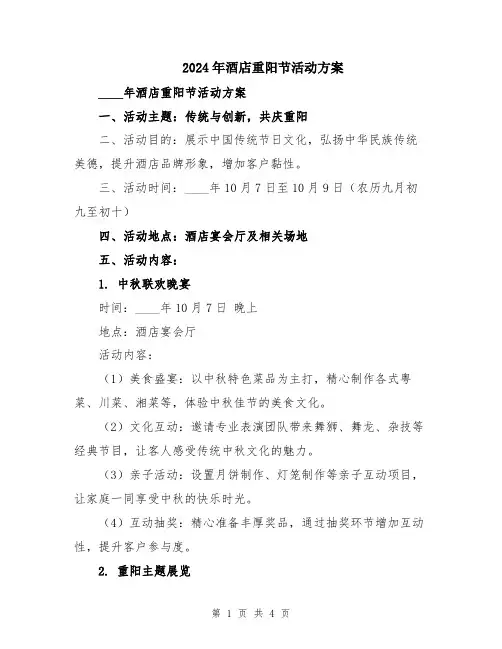 2024年酒店重阳节活动方案

____年酒店重阳节活动方案

一、活动主题：传统与创新，共庆重阳

二、活动目的：展示中国传统节日文化，弘扬中华民族传统美德，提升酒店品牌形象，增加客户黏性。

三、活动时间：____年10月7日至10月9日（农历九月初九至初十）

四、活动地点：酒店宴会厅及相关场地

五、活动内容：

1. 中秋联欢晚宴

时间：____年10月7日 晚上

地点：酒店宴会厅

活动内容：

（1）美食盛宴：以中秋特色菜品为主打，精心制作各式粤菜、川菜、湘菜等，体验中秋佳节的美食文化。

（2）文化互动：邀请专业表演团队带来舞狮、舞龙、杂技等经典节目，让客人感受传统中秋文化的魅力。

（3）亲子活动：设置月饼制作、灯笼制作等亲子互动项目，让家庭一同享受中秋的快乐时光。

（4）互动抽奖：精心准备丰厚奖品，通过抽奖环节增加互动性，提升客户参与度。

2. 重阳主题展览

第 1 页 共 4 页